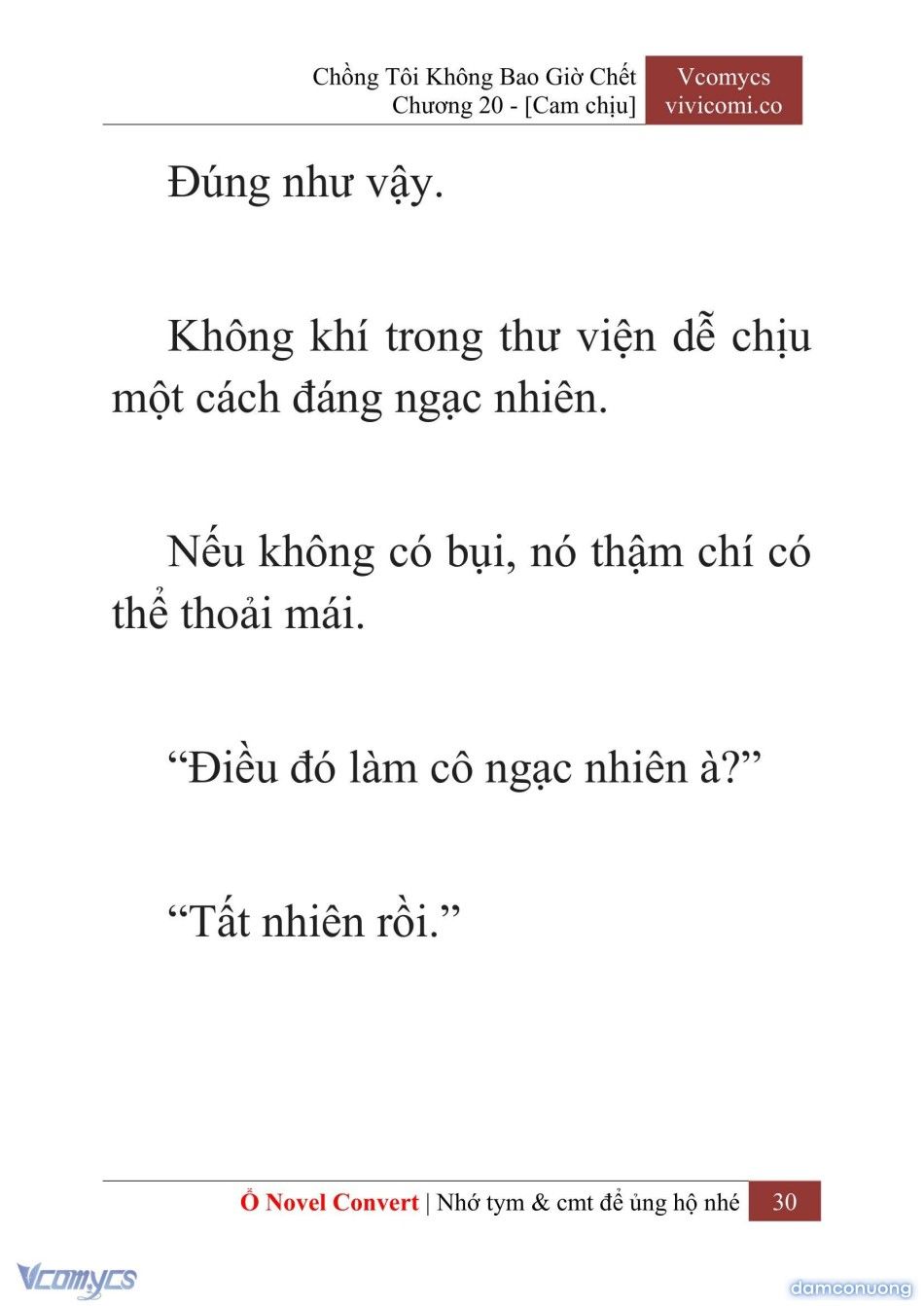 Chồng Tôi Không Bao Giờ Chết
Chương 20 - [Cam chịu]

Vcomycs
vivicomi.co

Đúng như vậy.

Không khí trong thư viện dễ chịu một cách đáng ngạc nhiên.

Nếu không có bụi, nó thậm chí có thể thoải mái.

“Điều đó làm cô ngạc nhiên à?”

“Tất nhiên rồi.”

Ổ Novel Convert | Nhớ tym & cmt để ủng hộ nhé 30

Vcomycs

damconuong